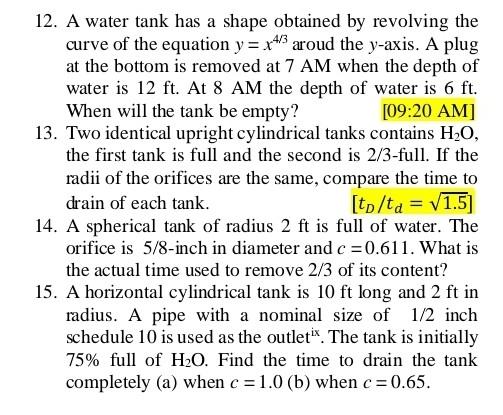 12. A water tank has a shape obtained by revolving the curve of the equation $y = x^{4/3}$ aroud the $y$-axis. A plug at the bottom is removed at 7 AM when the depth of water is 12 ft. At 8 AM the depth of water is 6 ft. When will the tank be empty? [09:20 AM]

13. Two identical upright cylindrical tanks contains $H_2O$, the first tank is full and the second is 2/3-full. If the radii of the orifices are the same, compare the time to drain of each tank. $[t_D/t_d = \sqrt{1.5}]$

14. A spherical tank of radius 2 ft is full of water. The orifice is 5/8-inch in diameter and $c = 0.611$. What is the actual time used to remove 2/3 of its content?

15. A horizontal cylindrical tank is 10 ft long and 2 ft in radius. A pipe with a nominal size of 1/2 inch schedule 10 is used as the outlet$^{ix}$. The tank is initially 75% full of $H_2O$. Find the time to drain the tank completely (a) when $c = 1.0$ (b) when $c = 0.65$.